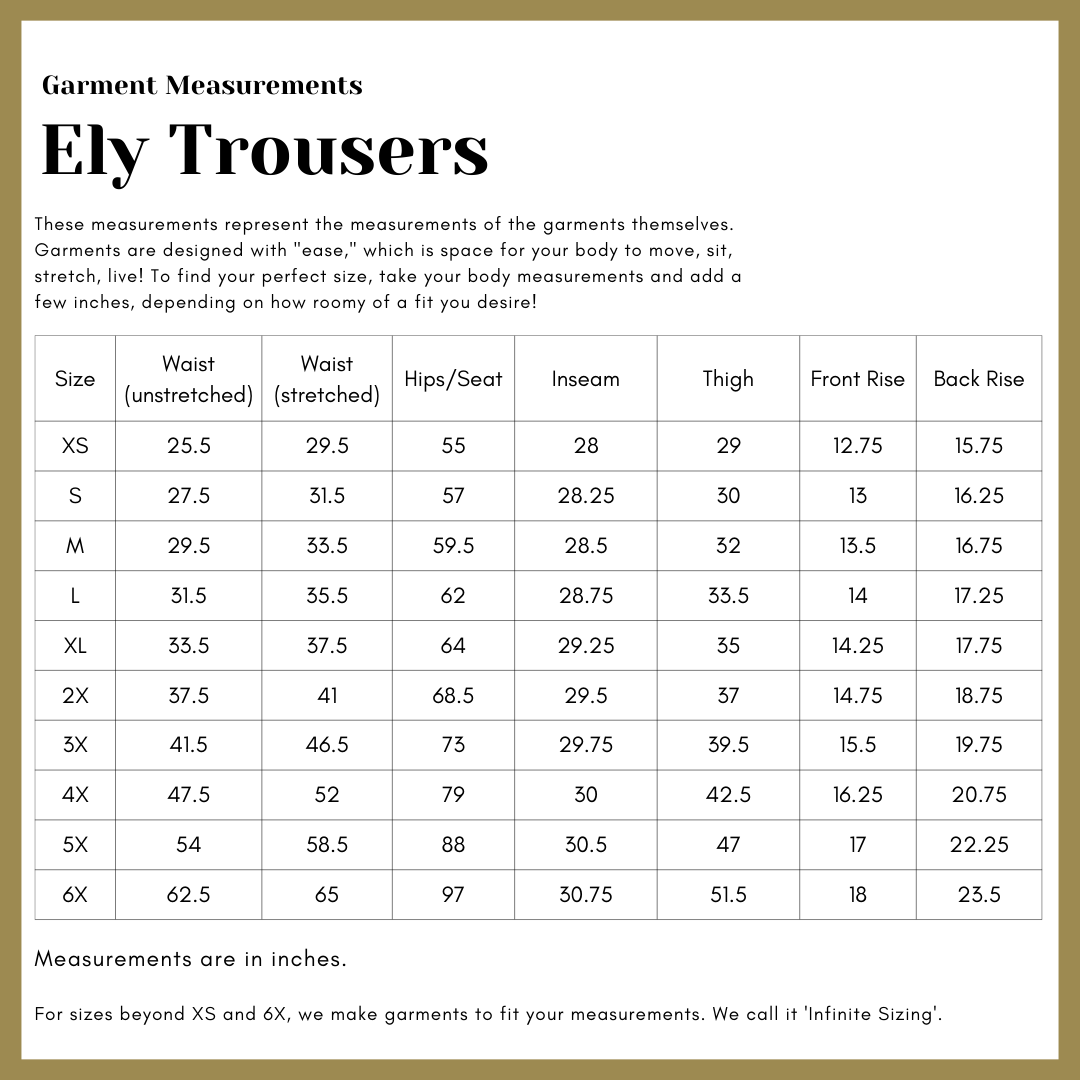 Garment Measurements

Ely Trousers

These measurements represent the measurements of the garments themselves. Garments are designed with "ease," which is space for your body to move, sit, stretch, live! To find your perfect size, take your body measurements and add a few inches, depending on how roomy of a fit you desire!

| Size | Waist (unstretched) | Waist (stretched) | Hips/Seat | Inseam | Thigh | Front Rise | Back Rise |
|---|---|---|---|---|---|---|---|
| XS | 25.5 | 29.5 | 55 | 28 | 29 | 12.75 | 15.75 |
| S | 27.5 | 31.5 | 57 | 28.25 | 30 | 13 | 16.25 |
| M | 29.5 | 33.5 | 59.5 | 28.5 | 32 | 13.5 | 16.75 |
| L | 31.5 | 35.5 | 62 | 28.75 | 33.5 | 14 | 17.25 |
| XL | 33.5 | 37.5 | 64 | 29.25 | 35 | 14.25 | 17.75 |
| 2X | 37.5 | 41 | 68.5 | 29.5 | 37 | 14.75 | 18.75 |
| 3X | 41.5 | 46.5 | 73 | 29.75 | 39.5 | 15.5 | 19.75 |
| 4X | 47.5 | 52 | 79 | 30 | 42.5 | 16.25 | 20.75 |
| 5X | 54 | 58.5 | 88 | 30.5 | 47 | 17 | 22.25 |
| 6X | 62.5 | 65 | 97 | 30.75 | 51.5 | 18 | 23.5 |

Measurements are in inches.

For sizes beyond XS and 6X, we make garments to fit your measurements. We call it 'Infinite Sizing'.